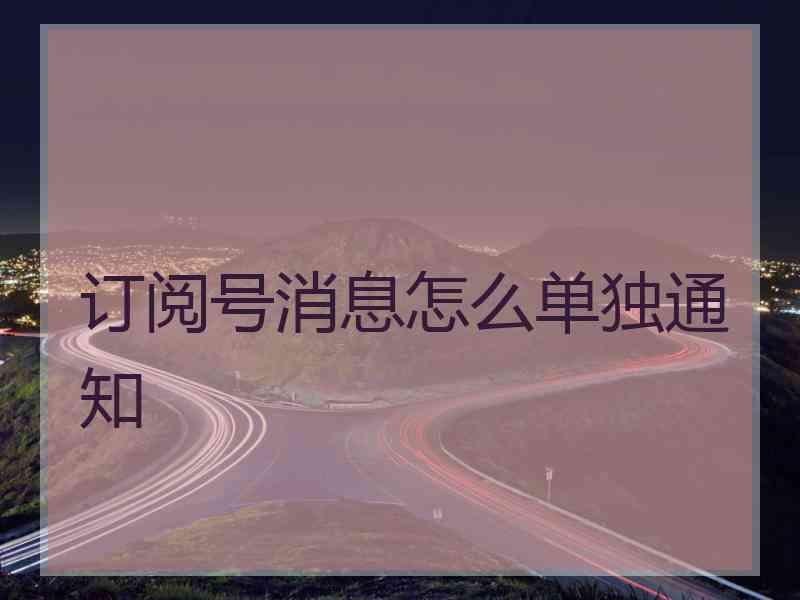 订阅号消息怎么单独通知